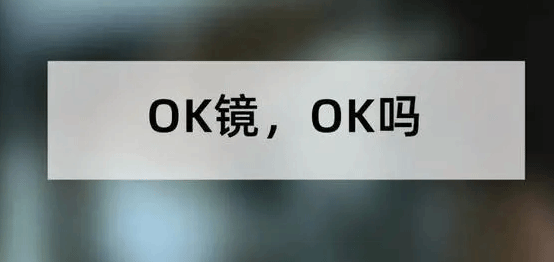 OK镜，OK吗